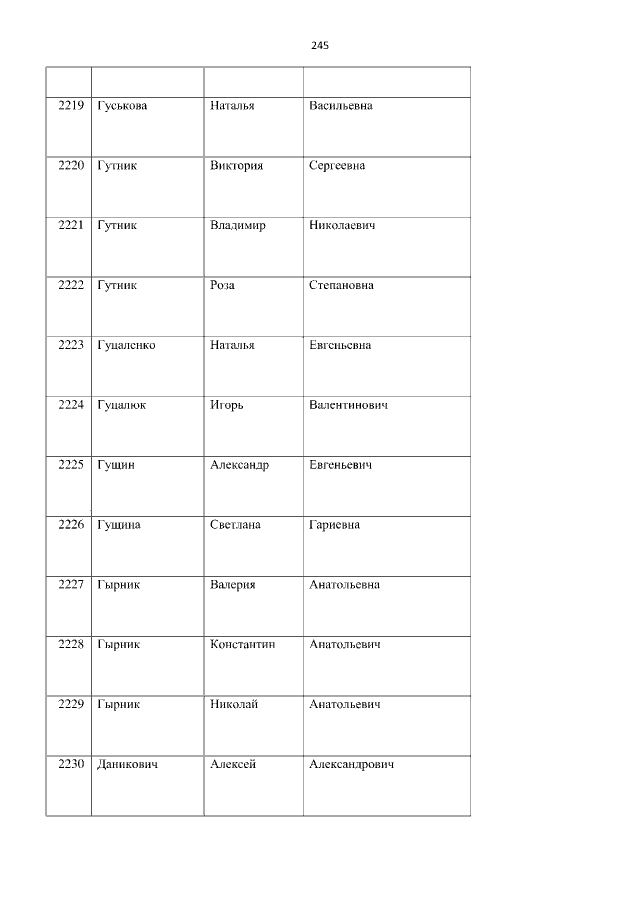 245

|  |  |  |  |
|---|---|---|---|
| 2219 | Гуськова | Наталья | Васильевна |
| 2220 | Гутник | Виктория | Сергеевна |
| 2221 | Гутник | Владимир | Николаевич |
| 2222 | Гутник | Роза | Степановна |
| 2223 | Гуцаленко | Наталья | Евгеньевна |
| 2224 | Гуцалюк | Игорь | Валентинович |
| 2225 | Гущин | Александр | Евгеньевич |
| 2226 | Гущина | Светлана | Гариевна |
| 2227 | Гырник | Валерия | Анатольевна |
| 2228 | Гырник | Константин | Анатольевич |
| 2229 | Гырник | Николай | Анатольевич |
| 2230 | Даникович | Алексей | Александрович |